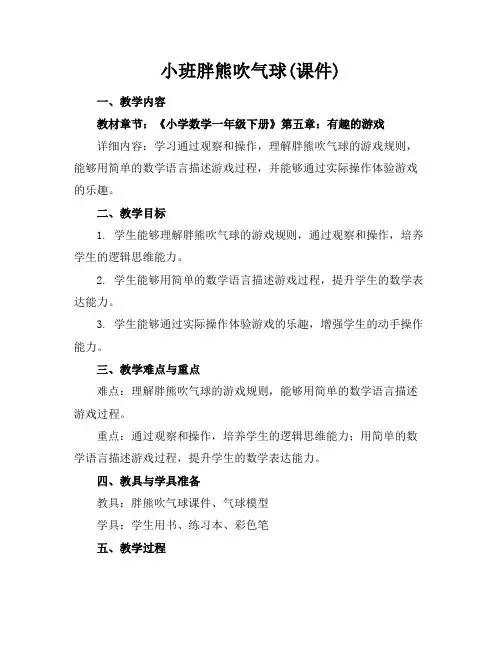 小班胖熊吹气球(课件)

一、教学内容

教材章节：《小学数学一年级下册》第五章：有趣的游戏

详细内容：学习通过观察和操作，理解胖熊吹气球的游戏规则，能够用简单的数学语言描述游戏过程，并能够通过实际操作体验游戏的乐趣。

二、教学目标

1. 学生能够理解胖熊吹气球的游戏规则，通过观察和操作，培养学生的逻辑思维能力。

2. 学生能够用简单的数学语言描述游戏过程，提升学生的数学表达能力。

3. 学生能够通过实际操作体验游戏的乐趣，增强学生的动手操作能力。

三、教学难点与重点

难点：理解胖熊吹气球的游戏规则，能够用简单的数学语言描述游戏过程。

重点：通过观察和操作，培养学生的逻辑思维能力；用简单的数学语言描述游戏过程，提升学生的数学表达能力。

四、教具与学具准备

教具：胖熊吹气球课件、气球模型

学具：学生用书、练习本、彩色笔

五、教学过程